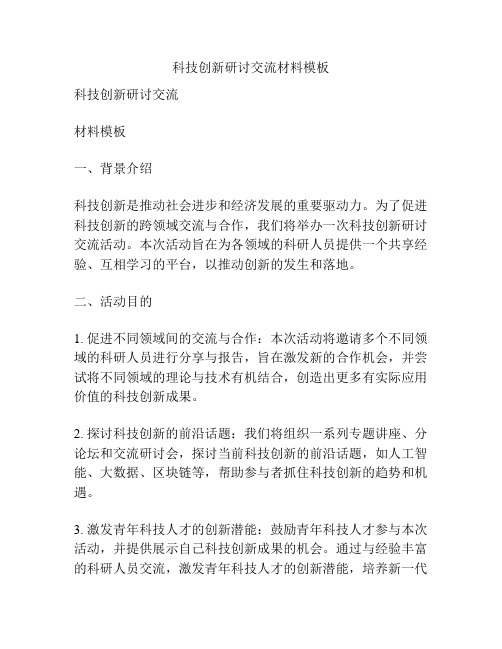 科技创新研讨交流材料模板

科技创新研讨交流

材料模板

一、背景介绍

科技创新是推动社会进步和经济发展的重要驱动力。为了促进科技创新的跨领域交流与合作，我们将举办一次科技创新研讨交流活动。本次活动旨在为各领域的科研人员提供一个共享经验、互相学习的平台，以推动创新的发生和落地。

二、活动目的

1. 促进不同领域间的交流与合作：本次活动将邀请多个不同领域的科研人员进行分享与报告，旨在激发新的合作机会，并尝试将不同领域的理论与技术有机结合，创造出更多有实际应用价值的科技创新成果。

2. 探讨科技创新的前沿话题：我们将组织一系列专题讲座、分论坛和交流研讨会，探讨当前科技创新的前沿话题，如人工智能、大数据、区块链等，帮助参与者抓住科技创新的趋势和机遇。

3. 激发青年科技人才的创新潜能：鼓励青年科技人才参与本次活动，并提供展示自己科技创新成果的机会。通过与经验丰富的科研人员交流，激发青年科技人才的创新潜能，培养新一代